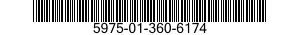 5975-01-360-6174